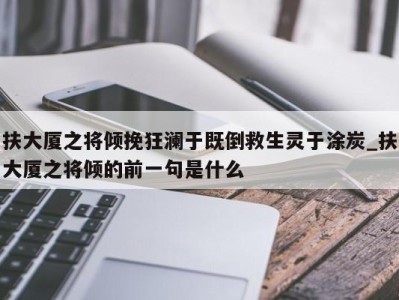 扶大厦之将倾挽狂澜于既倒救生灵于涂炭_扶大厦之将倾的前一句是什么